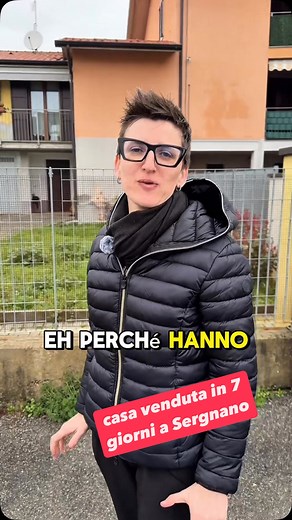 EH PERCHé HANNO

casa venduta in 7 giorni a Sergnano